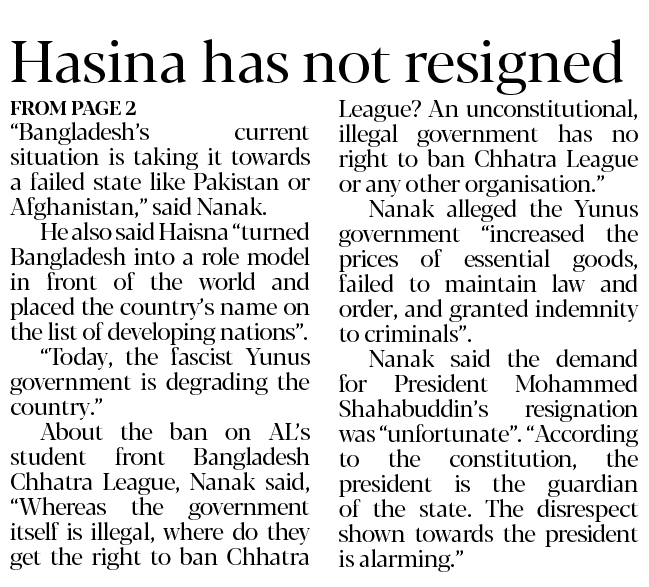 Hasina has not resigned

FROM PAGE 2

"Bangladesh's current situation is taking it towards a failed state like Pakistan or Afghanistan," said Nanak.

He also said Haisna "turned Bangladesh into a role model in front of the world and placed the country's name on the list of developing nations".

"Today, the fascist Yunus government is degrading the country."

About the ban on AL's student front Bangladesh Chhatra League, Nanak said, "Whereas the government itself is illegal, where do they get the right to ban Chhatra League? An unconstitutional, illegal government has no right to ban Chhatra League or any other organisation."

Nanak alleged the Yunus government "increased the prices of essential goods, failed to maintain law and order, and granted indemnity to criminals".

Nanak said the demand for President Mohammed Shahabuddin's resignation was "unfortunate". "According to the constitution, the president is the guardian of the state. The disrespect shown towards the president is alarming."